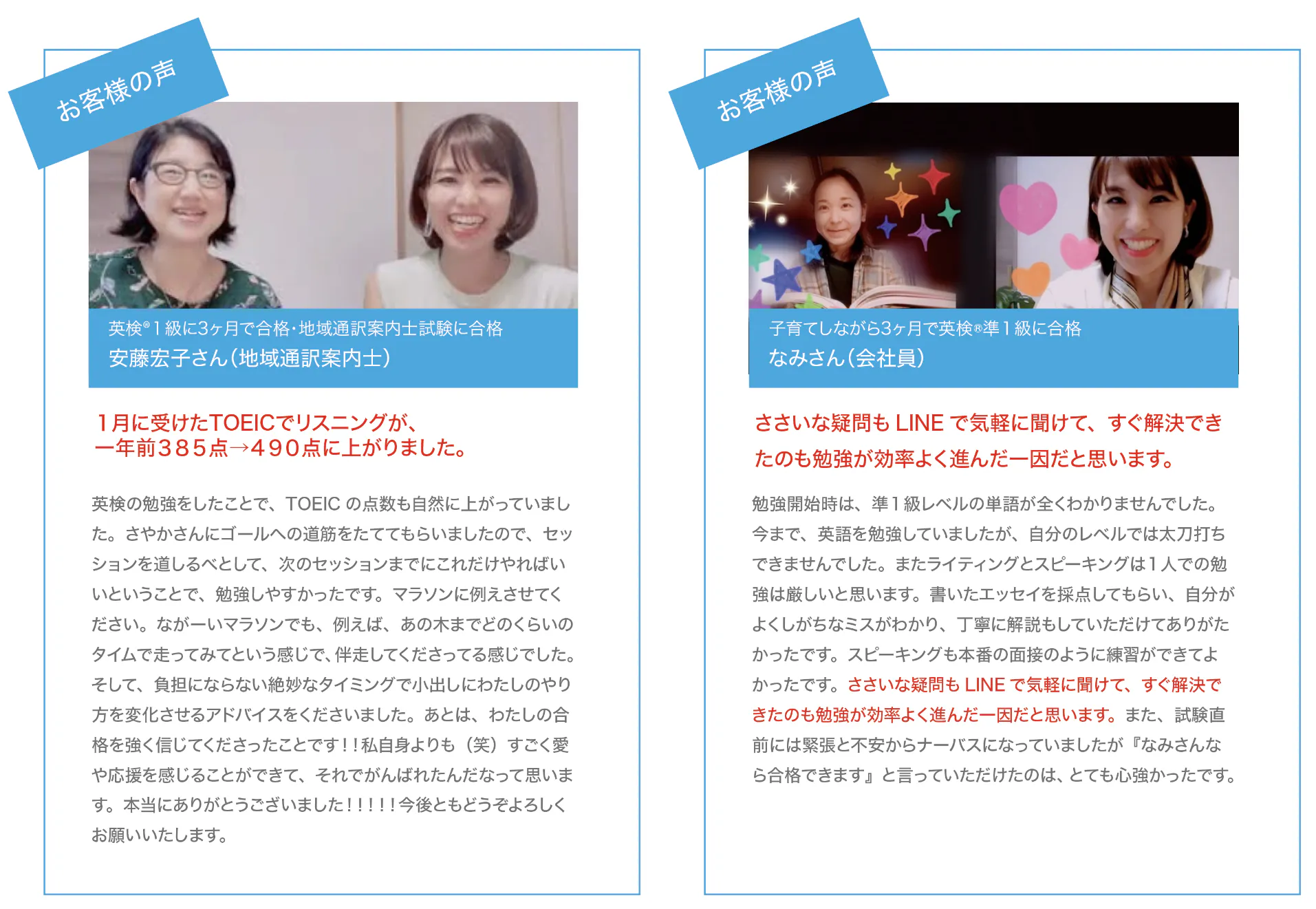 お客様の声

英検®1級に3ヶ月で合格･地域通訳案内士試験に合格
安藤宏子さん(地域通訳案内士)

1月に受けたTOEICでリスニングが、
一年前385点→490点に上がりました。

英検の勉強をしたことで、TOEICの点数も自然に上がっていました。さやかさんにゴールへの道筋をたててもらいましたので、セッションを道しるべとして、次のセッションまでにこれだけやればいいということで、勉強しやすかったです。マラソンに例えさせてください。ながーいマラソンでも、例えば、あの木までどのくらいのタイムで走ってみてという感じで、伴走してくださってる感じでした。そして、負担にならない絶妙なタイミングで小出しにわたしのやり方を変化させるアドバイスをくださいました。あとは、わたしの合格を強く信じてくださったことです!!私自身よりも(笑)すごく愛や応援を感じることができて、それでがんばれたんだなって思います。本当にありがとうございました!!!!!今後ともどうぞよろしくお願いいたします。

お客様の声

子育てしながら3ヶ月で英検®準1級に合格
なみさん(会社員)

ささいな疑問もLINEで気軽に聞けて、すぐ解決できたのも勉強が効率よく進んだ一因だと思います。

勉強開始時は、準1級レベルの単語が全くわかりませんでした。今まで、英語を勉強していましたが、自分のレベルでは太刀打ちできませんでした。またライティングとスピーキングは1人での勉強は厳しいと思います。書いたエッセイを採点してもらい、自分がよくしがちなミスがわかり、丁寧に解説もしていただけてありがたかったです。スピーキングも本番の面接のように練習ができてよかったです。ささいな疑問もLINEで気軽に聞けて、すぐ解決できたのも勉強が効率よく進んだ一因だと思います。また、試験直前には緊張と不安からナーバスになっていましたが『なみさんなら合格できます』と言っていただけたのは、とても心強かったです。